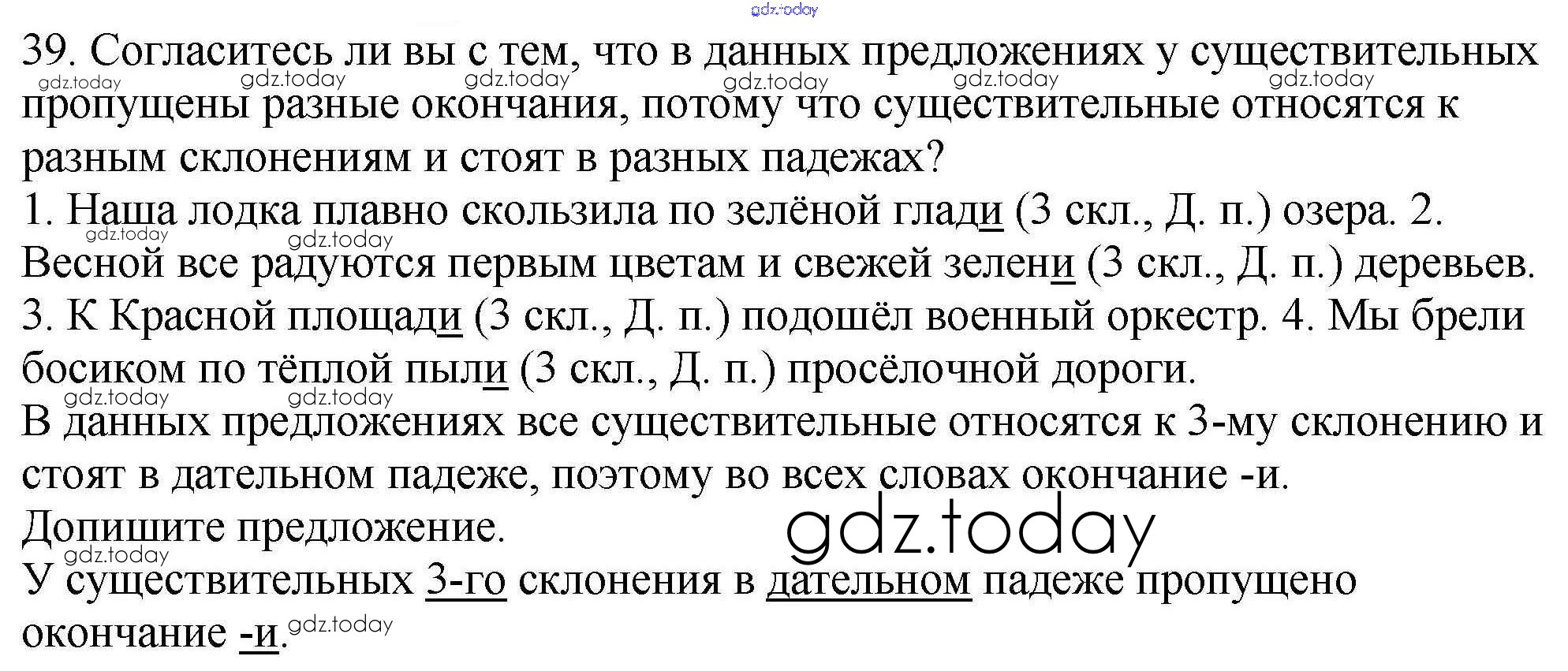 39. Согласитесь ли вы с тем, что в данных предложениях у существительных пропущены разные окончания, потому что существительные относятся к разным склонениям и стоят в разных падежах?

1. Наша лодка плавно скользила по зелёной глади (3 скл., Д. п.) озера. 2. Весной все радуются первым цветам и свежей зелени (3 скл., Д. п.) деревьев. 3. К Красной площади (3 скл., Д. п.) подошёл военный оркестр. 4. Мы брели босиком по тёплой пыли (3 скл., Д. п.) просёлочной дороги.

В данных предложениях все существительные относятся к 3-му склонению и стоят в дательном падеже, поэтому во всех словах окончание -и.

Допишите предложение.

У существительных 3-го склонения в дательном падеже пропущено окончание -и.

gdz.today